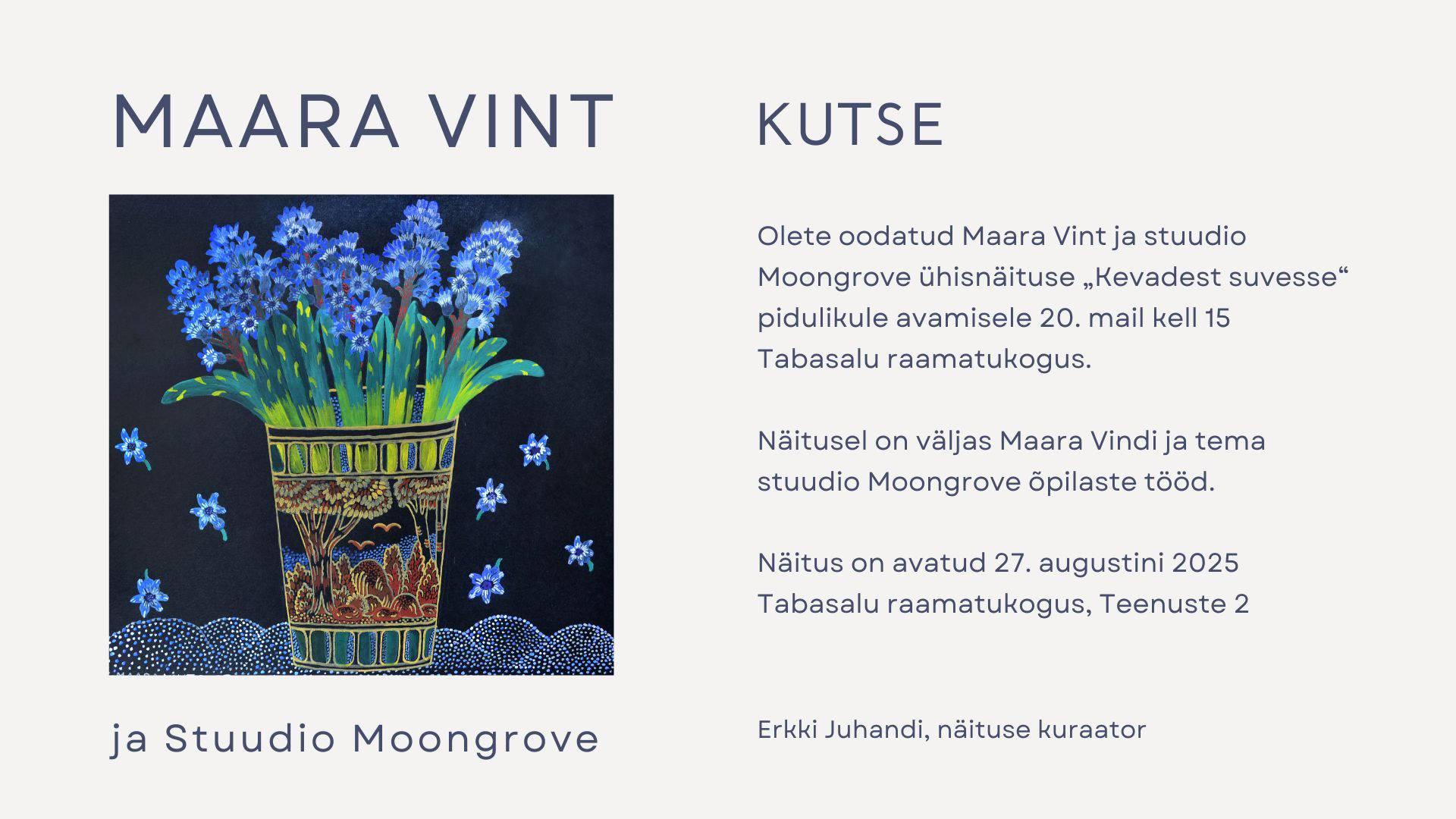 MAARA VINT

ja Stuudio Moongrove

KUTSE

Olete oodatud Maara Vint ja stuudio Moongrove ühisnäituse „Kevadest suvesse“ pidulikule avamisele 20. mail kell 15 Tabasalu raamatukogus.

Näitusel on väljas Maara Vindi ja tema stuudio Moongrove õpilaste tööd.

Näitus on avatud 27. augustini 2025
Tabasalu raamatukogus, Teenuste 2

Erkki Juhandi, näituse kuraator